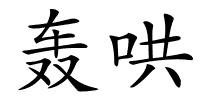 轰哄